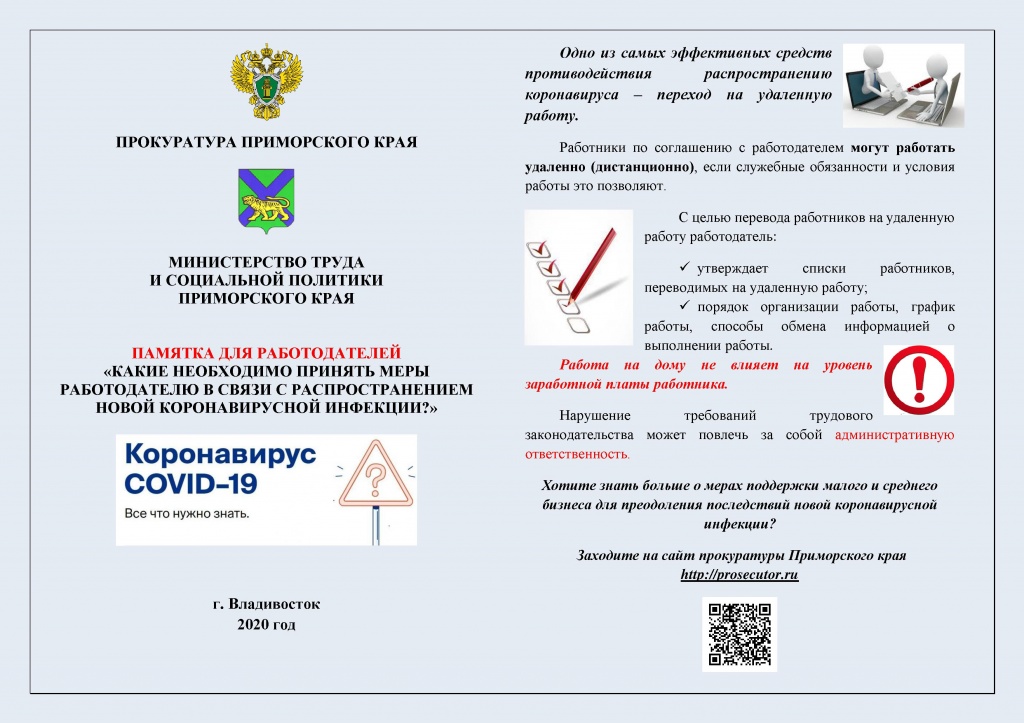 ПРОКУРАТУРА ПРИМОРСКОГО КРАЯ

МИНИСТЕРСТВО ТРУДА
И СОЦИАЛЬНОЙ ПОЛИТИКИ
ПРИМОРСКОГО КРАЯ

ПАМЯТКА ДЛЯ РАБОТОДАТЕЛЕЙ
«КАКИЕ НЕОБХОДИМО ПРИНЯТЬ МЕРЫ РАБОТОДАТЕЛЮ В СВЯЗИ С РАСПРОСТРАНЕНИЕМ НОВОЙ КОРОНАВИРУСНОЙ ИНФЕКЦИИ?»

Коронавирус
COVID-19
Все что нужно знать.

г. Владивосток
2020 год

Одно из самых эффективных средств противодействия распространению коронавируса – переход на удаленную работу.

Работники по соглашению с работодателем могут работать удаленно (дистанционно), если служебные обязанности и условия работы это позволяют.

С целью перевода работников на удаленную работу работодатель:

✓ утверждает списки работников, переводимых на удаленную работу;
✓ порядок организации работы, график работы, способы обмена информацией о выполнении работы.

Работа на дому не влияет на уровень заработной платы работника.

Нарушение требований трудового законодательства может повлечь за собой административную ответственность.

Хотите знать больше о мерах поддержки малого и среднего бизнеса для преодоления последствий новой коронавирусной инфекции?

Заходите на сайт прокуратуры Приморского края
http://prosecutor.ru